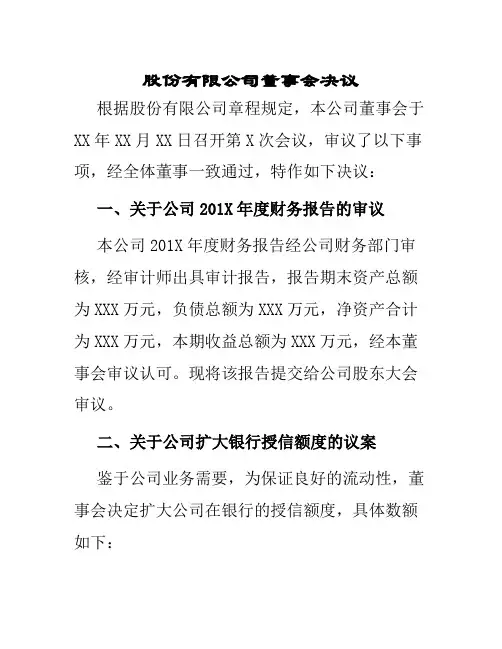 股份有限公司董事会决议

根据股份有限公司章程规定，本公司董事会于XX年XX月XX日召开第X次会议，审议了以下事项，经全体董事一致通过，特作如下决议：

一、关于公司201X年度财务报告的审议

本公司201X年度财务报告经公司财务部门审核，经审计师出具审计报告，报告期末资产总额为XXX万元，负债总额为XXX万元，净资产合计为XXX万元，本期收益总额为XXX万元，经本董事会审议认可。现将该报告提交给公司股东大会审议。

二、关于公司扩大银行授信额度的议案

鉴于公司业务需要，为保证良好的流动性，董事会决定扩大公司在银行的授信额度，具体数额如下：